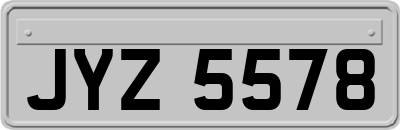 JYZ 5578